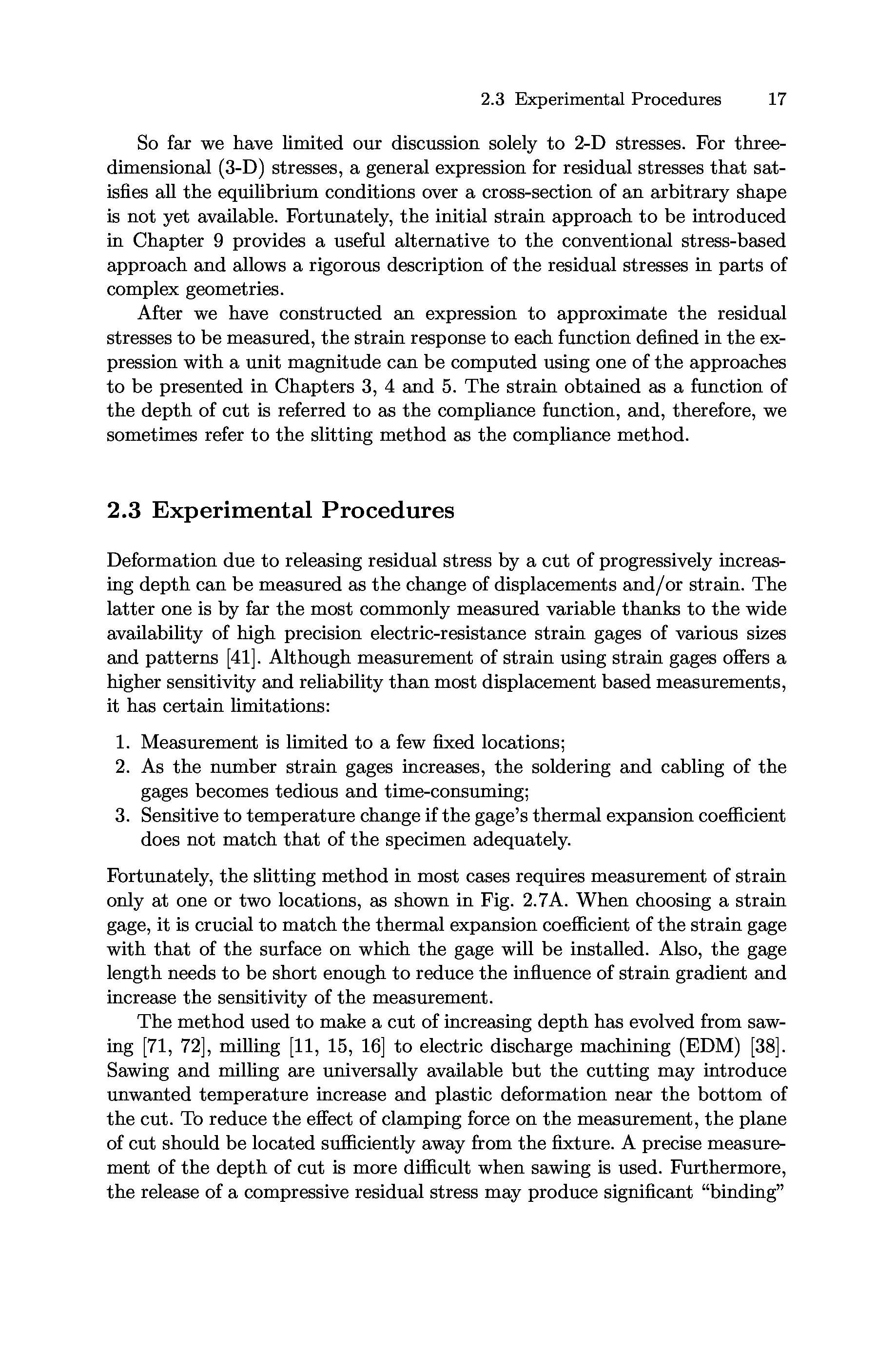 2.3 Experimental Procedures 17

So far we have limited our discussion solely to 2-D stresses. For three-dimensional (3-D) stresses, a general expression for residual stresses that satisfies all the equilibrium conditions over a cross-section of an arbitrary shape is not yet available. Fortunately, the initial strain approach to be introduced in Chapter 9 provides a useful alternative to the conventional stress-based approach and allows a rigorous description of the residual stresses in parts of complex geometries.

After we have constructed an expression to approximate the residual stresses to be measured, the strain response to each function defined in the expression with a unit magnitude can be computed using one of the approaches to be presented in Chapters 3, 4 and 5. The strain obtained as a function of the depth of cut is referred to as the compliance function, and, therefore, we sometimes refer to the slitting method as the compliance method.

2.3 Experimental Procedures

Deformation due to releasing residual stress by a cut of progressively increasing depth can be measured as the change of displacements and/or strain. The latter one is by far the most commonly measured variable thanks to the wide availability of high precision electric-resistance strain gages of various sizes and patterns [41]. Although measurement of strain using strain gages offers a higher sensitivity and reliability than most displacement based measurements, it has certain limitations:

1. Measurement is limited to a few fixed locations;
2. As the number strain gages increases, the soldering and cabling of the gages becomes tedious and time-consuming;
3. Sensitive to temperature change if the gage's thermal expansion coefficient does not match that of the specimen adequately.

Fortunately, the slitting method in most cases requires measurement of strain only at one or two locations, as shown in Fig. 2.7A. When choosing a strain gage, it is crucial to match the thermal expansion coefficient of the strain gage with that of the surface on which the gage will be installed. Also, the gage length needs to be short enough to reduce the influence of strain gradient and increase the sensitivity of the measurement.

The method used to make a cut of increasing depth has evolved from sawing [71, 72], milling [11, 15, 16] to electric discharge machining (EDM) [38]. Sawing and milling are universally available but the cutting may introduce unwanted temperature increase and plastic deformation near the bottom of the cut. To reduce the effect of clamping force on the measurement, the plane of cut should be located sufficiently away from the fixture. A precise measurement of the depth of cut is more difficult when sawing is used. Furthermore, the release of a compressive residual stress may produce significant "binding"